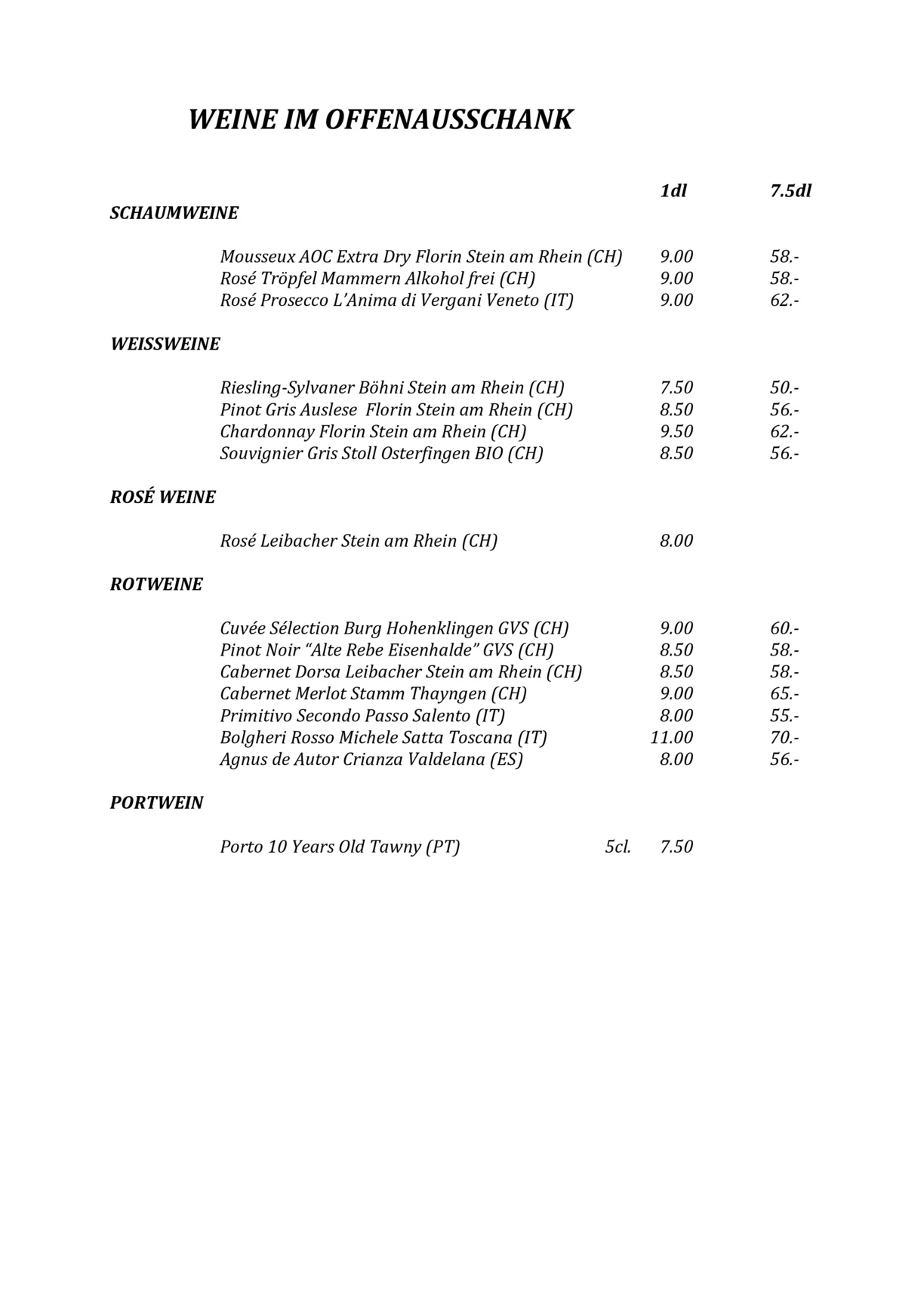 WEINE IM OFFENAUSSCHANK

1dl 7.5dl

SCHAUMWEINE

Mousseux AOC Extra Dry Florin Stein am Rhein (CH) 9.00 58.-
Rosé Tröpfel Mammern Alkohol frei (CH) 9.00 58.-
Rosé Prosecco L'Anima di Vergani Veneto (IT) 9.00 62.-

WEISSWEINE

Riesling-Sylvaner Böhni Stein am Rhein (CH) 7.50 50.-
Pinot Gris Auslese Florin Stein am Rhein (CH) 8.50 56.-
Chardonnay Florin Stein am Rhein (CH) 9.50 62.-
Souvignier Gris Stoll Osterfingen BIO (CH) 8.50 56.-

ROSÉ WEINE

Rosé Leibacher Stein am Rhein (CH) 8.00

ROTWEINE

Cuvée Sélection Burg Hohenklingen GVS (CH) 9.00 60.-
Pinot Noir "Alte Rebe Eisenhalde" GVS (CH) 8.50 58.-
Cabernet Dorsa Leibacher Stein am Rhein (CH) 8.50 58.-
Cabernet Merlot Stamm Thayngen (CH) 9.00 65.-
Primitivo Secondo Passo Salento (IT) 8.00 55.-
Bolgheri Rosso Michele Satta Toscana (IT) 11.00 70.-
Agnus de Autor Crianza Valdelana (ES) 8.00 56.-

PORTWEIN

Porto 10 Years Old Tawny (PT) 5cl. 7.50